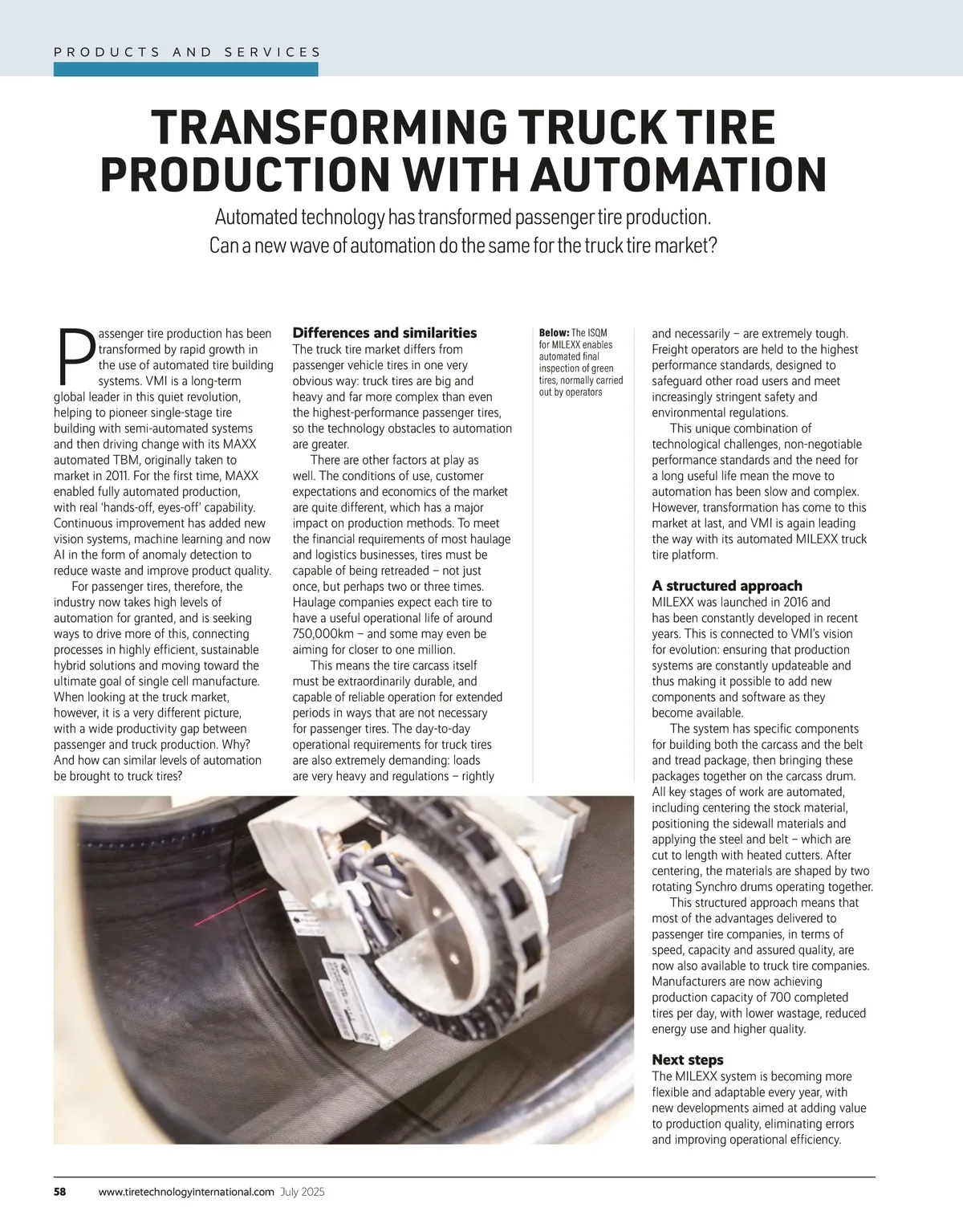 PRODUCTS AND SERVICES

TRANSFORMING TRUCK TIRE PRODUCTION WITH AUTOMATION

Automated technology has transformed passenger tire production. Can a new wave of automation do the same for the truck tire market?

Passenger tire production has been transformed by rapid growth in the use of automated tire building systems. VMI is a long-term global leader in this quiet revolution, helping to pioneer single-stage tire building with semi-automated systems and then driving change with its MAXX automated TBM, originally taken to market in 2011. For the first time, MAXX enabled fully automated production, with real 'hands-off, eyes-off' capability. Continuous improvement has added new vision systems, machine learning and now AI in the form of anomaly detection to reduce waste and improve product quality.

For passenger tires, therefore, the industry now takes high levels of automation for granted, and is seeking ways to drive more of this, connecting processes in highly efficient, sustainable hybrid solutions and moving toward the ultimate goal of single cell manufacture. When looking at the truck market, however, it is a very different picture, with a wide productivity gap between passenger and truck production. Why? And how can similar levels of automation be brought to truck tires?

Differences and similarities
The truck tire market differs from passenger vehicle tires in one very obvious way: truck tires are big and heavy and far more complex than even the highest-performance passenger tires, so the technology obstacles to automation are greater.

There are other factors at play as well. The conditions of use, customer expectations and economics of the market are quite different, which has a major impact on production methods. To meet the financial requirements of most haulage and logistics businesses, tires must be capable of being retreaded – not just once, but perhaps two or three times. Haulage companies expect each tire to have a useful operational life of around 750,000km – and some may even be aiming for closer to one million.

This means the tire carcass itself must be extraordinarily durable, and capable of reliable operation for extended periods in ways that are not necessary for passenger tires. The day-to-day operational requirements for truck tires are also extremely demanding: loads are very heavy and regulations – rightly

Below: The ISQM for MILEXX enables automated final inspection of green tires, normally carried out by operators

and necessarily – are extremely tough. Freight operators are held to the highest performance standards, designed to safeguard other road users and meet increasingly stringent safety and environmental regulations.

This unique combination of technological challenges, non-negotiable performance standards and the need for a long useful life mean the move to automation has been slow and complex. However, transformation has come to this market at last, and VMI is again leading the way with its automated MILEXX truck tire platform.

A structured approach
MILEXX was launched in 2016 and has been constantly developed in recent years. This is connected to VMI's vision for evolution: ensuring that production systems are constantly updateable and thus making it possible to add new components and software as they become available.

The system has specific components for building both the carcass and the belt and tread package, then bringing these packages together on the carcass drum. All key stages of work are automated, including centering the stock material, positioning the sidewall materials and applying the steel and belt – which are cut to length with heated cutters. After centering, the materials are shaped by two rotating Synchro drums operating together.

This structured approach means that most of the advantages delivered to passenger tire companies, in terms of speed, capacity and assured quality, are now also available to truck tire companies. Manufacturers are now achieving production capacity of 700 completed tires per day, with lower wastage, reduced energy use and higher quality.

Next steps
The MILEXX system is becoming more flexible and adaptable every year, with new developments aimed at adding value to production quality, eliminating errors and improving operational efficiency.

58 www.tiretechnologyinternational.com July 2025